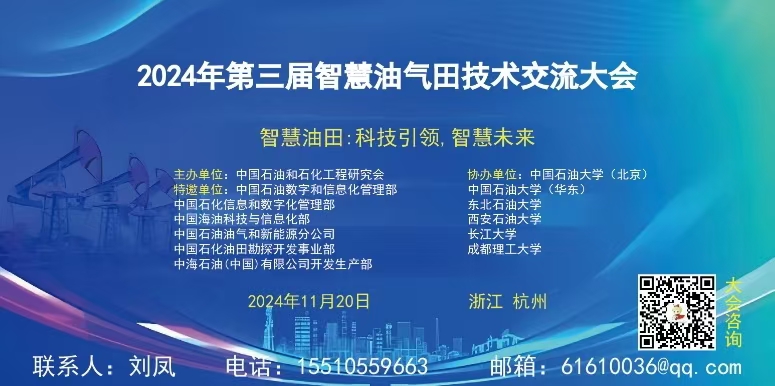 2024年第三届智慧油气田技术交流大会

智慧油田:科技引领,智慧未来

主办单位:中国石油和石化工程研究会
特邀单位:中国石油数字和信息化管理部
中国石化信息和数字化管理部
中国海油科技与信息化部
中国石油油气和新能源分公司
中国石化油田勘探开发事业部
中海石油(中国)有限公司开发生产部

协办单位:中国石油大学(北京)
中国石油大学(华东)
东北石油大学
西安石油大学
长江大学
成都理工大学

2024年11月20日 浙江 杭州

大会咨询

联系人:刘凤 电话:15510559663 邮箱:61610036@qq.com